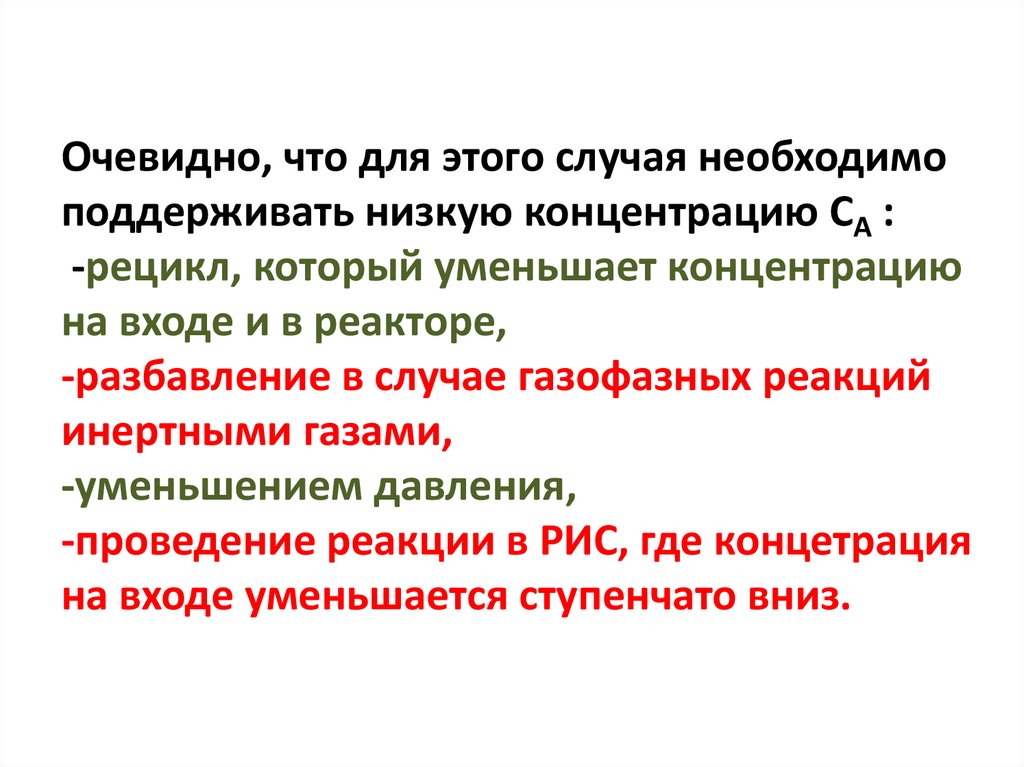 Очевидно, что для этого случая необходимо поддерживать низкую концентрацию $C_A$ :

-рецикл, который уменьшает концентрацию на входе и в реакторе,

-разбавление в случае газофазных реакций инертными газами,

-уменьшением давления,

-проведение реакции в РИС, где концетрация на входе уменьшается ступенчато вниз.